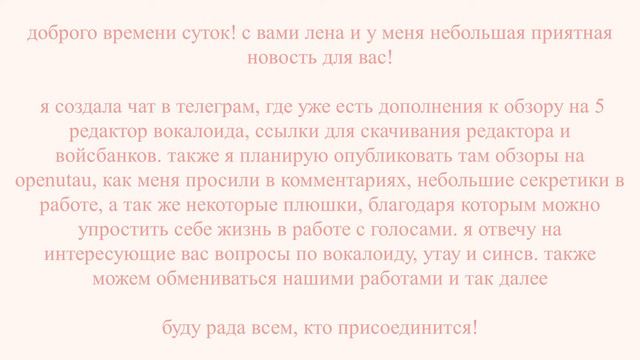 доброго времени суток! с вами лена и у меня небольшая приятная новость для вас!

я создала чат в телеграм, где уже есть дополнения к обзору на 5 редактор вокалоида, ссылки для скачивания редактора и войсбанков. также я планирую опубликовать там обзоры на openutau, как меня просили в комментариях, небольшие секретики в работе, а так же некоторые плюшки, благодаря которым можно упростить себе жизнь в работе с голосами. я отвечу на интересующие вас вопросы по вокалоиду, утау и синсв. также можем обмениваться нашими работами и так далее

буду рада всем, кто присоединится!